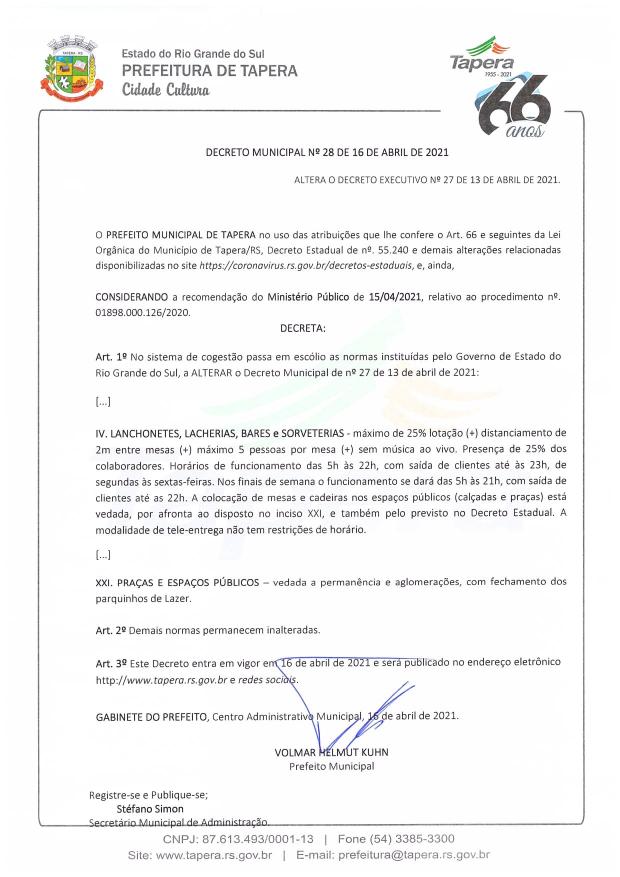 Estado do Rio Grande do Sul
PREFEITURA DE TAPERA
Cidade Cultura

Tapera
1955 - 2021
66 anos

DECRETO MUNICIPAL Nº 28 DE 16 DE ABRIL DE 2021

ALTERA O DECRETO EXECUTIVO Nº 27 DE 13 DE ABRIL DE 2021.

O PREFEITO MUNICIPAL DE TAPERA no uso das atribuições que lhe confere o Art. 66 e seguintes da Lei Orgânica do Município de Tapera/RS, Decreto Estadual de nº. 55.240 e demais alterações relacionadas disponibilizadas no site https://coronavirus.rs.gov.br/decretos-estaduais, e, ainda,

CONSIDERANDO a recomendação do Ministério Público de 15/04/2021, relativo ao procedimento nº. 01898.000.126/2020.

DECRETA:

Art. 1º No sistema de cogestão passa em escólio as normas instituídas pelo Governo de Estado do Rio Grande do Sul, a ALTERAR o Decreto Municipal de nº 27 de 13 de abril de 2021:

[...]

IV. LANCHONETES, LACHERIAS, BARES e SORVETERIAS - máximo de 25% lotação (+) distanciamento de 2m entre mesas (+) máximo 5 pessoas por mesa (+) sem música ao vivo. Presença de 25% dos colaboradores. Horários de funcionamento das 5h às 22h, com saída de clientes até às 23h, de segundas às sextas-feiras. Nos finais de semana o funcionamento se dará das 5h às 21h, com saída de clientes até as 22h. A colocação de mesas e cadeiras nos espaços públicos (calçadas e praças) está vedada, por afronta ao disposto no inciso XXI, e também pelo previsto no Decreto Estadual. A modalidade de tele-entrega não tem restrições de horário.

[...]

XXI. PRAÇAS E ESPAÇOS PÚBLICOS – vedada a permanência e aglomerações, com fechamento dos parquinhos de Lazer.

Art. 2º Demais normas permanecem inalteradas.

Art. 3º Este Decreto entra em vigor em 16 de abril de 2021 e será publicado no endereço eletrônico http://www.tapera.rs.gov.br e redes sociais.

GABINETE DO PREFEITO, Centro Administrativo Municipal, 16 de abril de 2021.

VOLMAR HELMUT KUHN
Prefeito Municipal

Registre-se e Publique-se;
Stéfano Simon
Secretário Municipal de Administração.

CNPJ: 87.613.493/0001-13 | Fone (54) 3385-3300
Site: www.tapera.rs.gov.br | E-mail: prefeitura@tapera.rs.gov.br